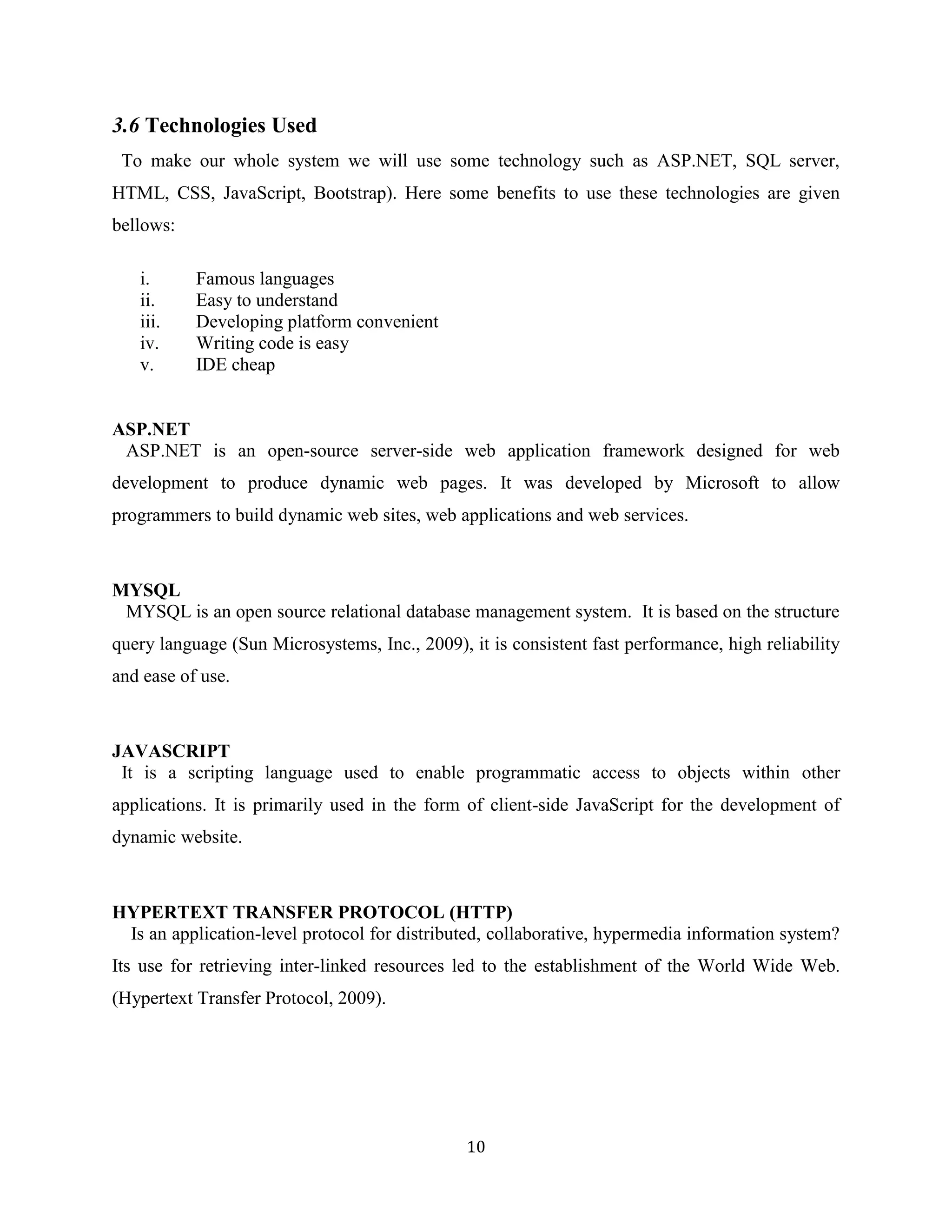 3.6 Technologies Used

To make our whole system we will use some technology such as ASP.NET, SQL server, HTML, CSS, JavaScript, Bootstrap). Here some benefits to use these technologies are given bellows:

i. Famous languages
ii. Easy to understand
iii. Developing platform convenient
iv. Writing code is easy
v. IDE cheap

ASP.NET
ASP.NET is an open-source server-side web application framework designed for web development to produce dynamic web pages. It was developed by Microsoft to allow programmers to build dynamic web sites, web applications and web services.

MYSQL
MYSQL is an open source relational database management system. It is based on the structure query language (Sun Microsystems, Inc., 2009), it is consistent fast performance, high reliability and ease of use.

JAVASCRIPT
It is a scripting language used to enable programmatic access to objects within other applications. It is primarily used in the form of client-side JavaScript for the development of dynamic website.

HYPERTEXT TRANSFER PROTOCOL (HTTP)
Is an application-level protocol for distributed, collaborative, hypermedia information system? Its use for retrieving inter-linked resources led to the establishment of the World Wide Web. (Hypertext Transfer Protocol, 2009).

10